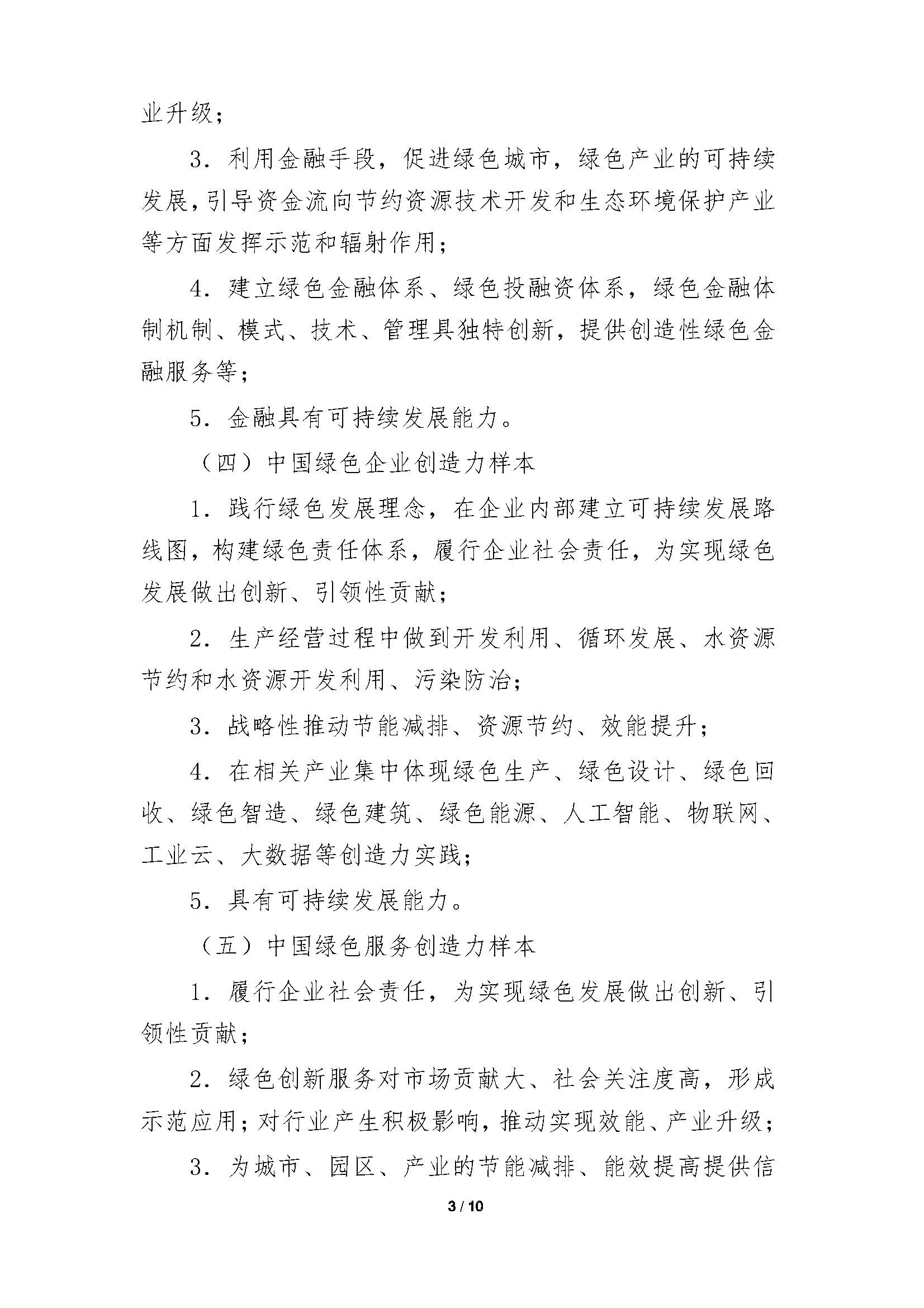 业升级；

3. 利用金融手段，促进绿色城市，绿色产业的可持续发展，引导资金流向节约资源技术开发和生态环境保护产业等方面发挥示范和辐射作用；

4. 建立绿色金融体系、绿色投融资体系，绿色金融体制机制、模式、技术、管理具独特创新，提供创造性绿色金融服务等；

5. 金融具有可持续发展能力。

（四）中国绿色企业创造力样本

1. 践行绿色发展理念，在企业内部建立可持续发展路线图，构建绿色责任体系，履行企业社会责任，为实现绿色发展做出创新、引领性贡献；

2. 生产经营过程中做到开发利用、循环发展、水资源节约和水资源开发利用、污染防治；

3. 战略性推动节能减排、资源节约、效能提升；

4. 在相关产业集中体现绿色生产、绿色设计、绿色回收、绿色智造、绿色建筑、绿色能源、人工智能、物联网、工业云、大数据等创造力实践；

5. 具有可持续发展能力。

（五）中国绿色服务创造力样本

1. 履行企业社会责任，为实现绿色发展做出创新、引领性贡献；

2. 绿色创新服务对市场贡献大、社会关注度高，形成示范应用；对行业产生积极影响，推动实现效能、产业升级；

3. 为城市、园区、产业的节能减排、能效提高提供信

3 / 10